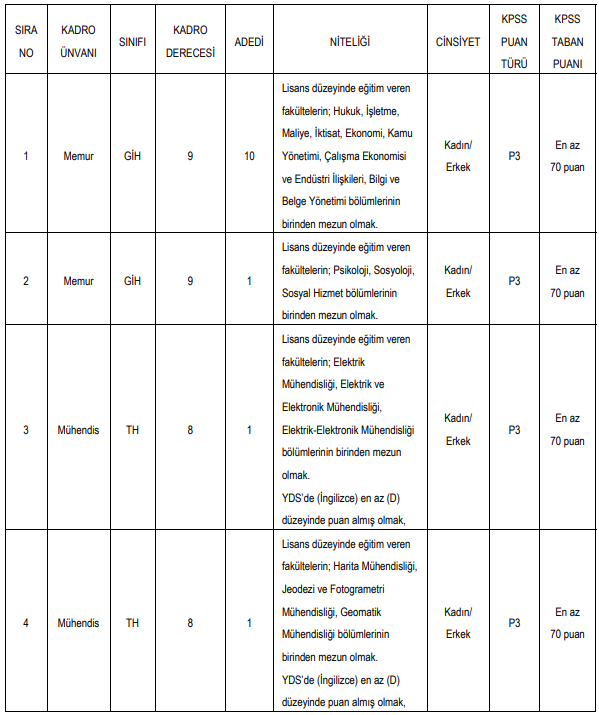 | SIRA NO | KADRO ÜNVANI | SINIFI | KADRO DERECESİ | ADEDİ | NİTELİĞİ | CİNSİYET | KPSS PUAN TÜRÜ | KPSS TABAN PUANI |
|---|---|---|---|---|---|---|---|---|
| 1 | Memur | GİH | 9 | 10 | Lisans düzeyinde eğitim veren fakültelerin; Hukuk, İşletme, Maliye, İktisat, Ekonomi, Kamu Yönetimi, Çalışma Ekonomisi ve Endüstri İlişkileri, Bilgi ve Belge Yönetimi bölümlerinin birinden mezun olmak. | Kadın/ Erkek | P3 | En az 70 puan |
| 2 | Memur | GİH | 9 | 1 | Lisans düzeyinde eğitim veren fakültelerin; Psikoloji, Sosyoloji, Sosyal Hizmet bölümlerinin birinden mezun olmak. | Kadın/ Erkek | P3 | En az 70 puan |
| 3 | Mühendis | TH | 8 | 1 | Lisans düzeyinde eğitim veren fakültelerin; Elektrik Mühendisliği, Elektrik ve Elektronik Mühendisliği, Elektrik-Elektronik Mühendisliği bölümlerinin birinden mezun olmak. YDS'de (İngilizce) en az (D) düzeyinde puan almış olmak, | Kadın/ Erkek | P3 | En az 70 puan |
| 4 | Mühendis | TH | 8 | 1 | Lisans düzeyinde eğitim veren fakültelerin; Harita Mühendisliği, Jeodezi ve Fotogrametri Mühendisliği, Geomatik Mühendisliği bölümlerinin birinden mezun olmak. YDS'de (İngilizce) en az (D) düzeyinde puan almış olmak, | Kadın/ Erkek | P3 | En az 70 puan |